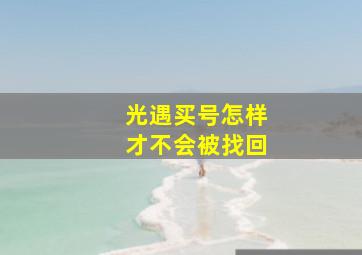 光遇买号怎样
才不会被找回